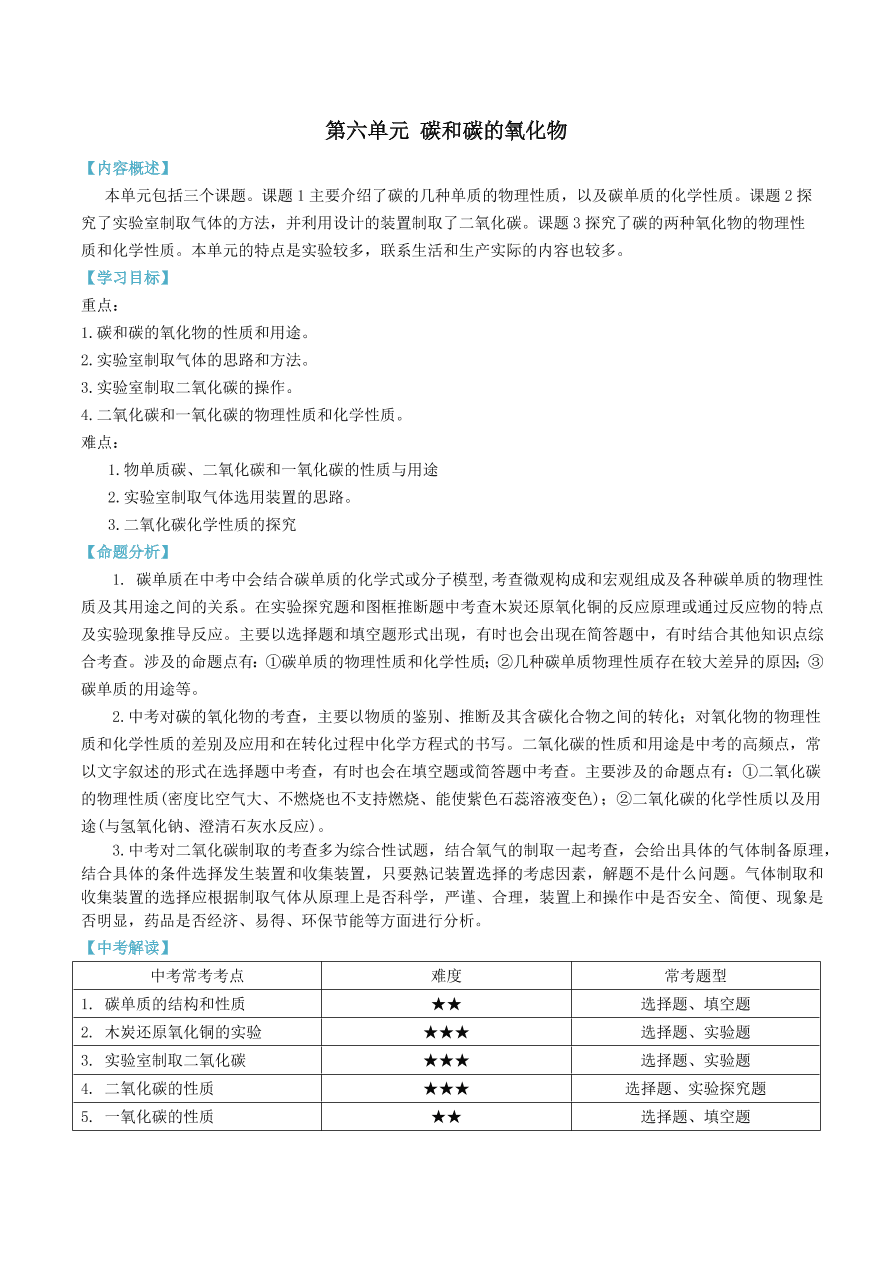 第六单元 碳和碳的氧化物

【内容概述】

本单元包括三个课题。课题 1 主要介绍了碳的几种单质的物理性质，以及碳单质的化学性质。课题 2 探究了实验室制取气体的方法，并利用设计的装置制取了二氧化碳。课题 3 探究了碳的两种氧化物的物理性质和化学性质。本单元的特点是实验较多，联系生活和生产实际的内容也较多。

【学习目标】

重点：

1.碳和碳的氧化物的性质和用途。

2.实验室制取气体的思路和方法。

3.实验室制取二氧化碳的操作。

4.二氧化碳和一氧化碳的物理性质和化学性质。

难点：

1.物单质碳、二氧化碳和一氧化碳的性质与用途

2.实验室制取气体选用装置的思路。

3.二氧化碳化学性质的探究

【命题分析】

1. 碳单质在中考中会结合碳单质的化学式或分子模型,考查微观构成和宏观组成及各种碳单质的物理性质及其用途之间的关系。在实验探究题和图框推断题中考查木炭还原氧化铜的反应原理或通过反应物的特点及实验现象推导反应。主要以选择题和填空题形式出现，有时也会出现在简答题中，有时结合其他知识点综合考查。涉及的命题点有：①碳单质的物理性质和化学性质；②几种碳单质物理性质存在较大差异的原因；③碳单质的用途等。

2.中考对碳的氧化物的考查，主要以物质的鉴别、推断及其含碳化合物之间的转化；对氧化物的物理性质和化学性质的差别及应用和在转化过程中化学方程式的书写。二氧化碳的性质和用途是中考的高频点，常以文字叙述的形式在选择题中考查，有时也会在填空题或简答题中考查。主要涉及的命题点有：①二氧化碳的物理性质(密度比空气大、不燃烧也不支持燃烧、能使紫色石蕊溶液变色)；②二氧化碳的化学性质以及用途(与氢氧化钠、澄清石灰水反应)。

3.中考对二氧化碳制取的考查多为综合性试题，结合氧气的制取一起考查，会给出具体的气体制备原理，结合具体的条件选择发生装置和收集装置，只要熟记装置选择的考虑因素，解题不是什么问题。气体制取和收集装置的选择应根据制取气体从原理上是否科学，严谨、合理，装置上和操作中是否安全、简便、现象是否明显，药品是否经济、易得、环保节能等方面进行分析。

【中考解读】

| 中考常考考点 | 难度 | 常考题型 |
|---|---|---|
| 1. 碳单质的结构和性质 | ★★ | 选择题、填空题 |
| 2. 木炭还原氧化铜的实验 | ★★★ | 选择题、实验题 |
| 3. 实验室制取二氧化碳 | ★★★ | 选择题、实验题 |
| 4. 二氧化碳的性质 | ★★★ | 选择题、实验探究题 |
| 5. 一氧化碳的性质 | ★★ | 选择题、填空题 |